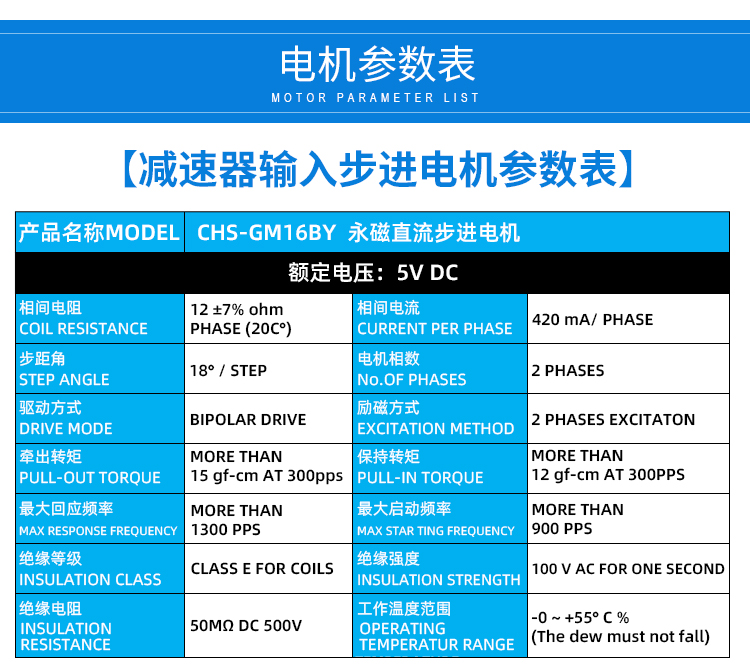 电机参数表
MOTOR PARAMETER LIST

【减速器输入步进电机参数表】

| 产品名称MODEL | CHS-GM16BY 永磁直流步进电机 | | |
|---|---|---|---|
| 额定电压：5V DC | | | |
| 相间电阻 COIL RESISTANCE | 12 ±7% ohm PHASE (20C°) | 相间电流 CURRENT PER PHASE | 420 mA/ PHASE |
| 步距角 STEP ANGLE | 18° / STEP | 电机相数 No.OF PHASES | 2 PHASES |
| 驱动方式 DRIVE MODE | BIPOLAR DRIVE | 励磁方式 EXCITATION METHOD | 2 PHASES EXCITATON |
| 牵出转矩 PULL-OUT TORQUE | MORE THAN 15 gf-cm AT 300pps | 保持转矩 PULL-IN TORQUE | MORE THAN 12 gf-cm AT 300PPS |
| 最大回应频率 MAX RESPONSE FREQUENCY | MORE THAN 1300 PPS | 最大启动频率 MAX STAR TING FREQUENCY | MORE THAN 900 PPS |
| 绝缘等级 INSULATION CLASS | CLASS E FOR COILS | 绝缘强度 INSULATION STRENGTH | 100 V AC FOR ONE SECOND |
| 绝缘电阻 INSULATION RESISTANCE | 50MΩ DC 500V | 工作温度范围 OPERATING TEMPERATUR RANGE | -0 ~ +55° C % (The dew must not fall) |